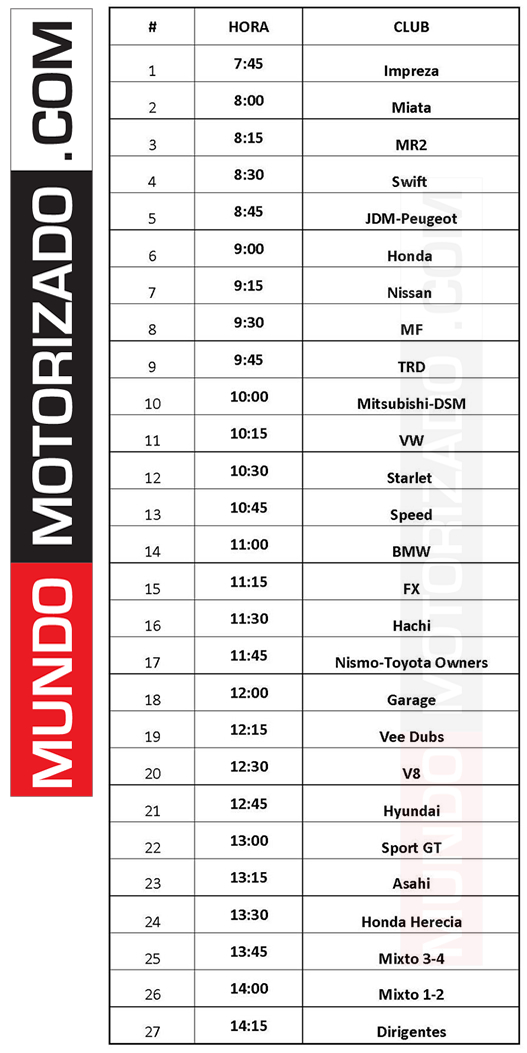 MUNDO MOTORIZADO .COM

| # | HORA | CLUB |
|---|---|---|
| 1 | 7:45 | Impreza |
| 2 | 8:00 | Miata |
| 3 | 8:15 | MR2 |
| 4 | 8:30 | Swift |
| 5 | 8:45 | JDM-Peugeot |
| 6 | 9:00 | Honda |
| 7 | 9:15 | Nissan |
| 8 | 9:30 | MF |
| 9 | 9:45 | TRD |
| 10 | 10:00 | Mitsubishi-DSM |
| 11 | 10:15 | VW |
| 12 | 10:30 | Starlet |
| 13 | 10:45 | Speed |
| 14 | 11:00 | BMW |
| 15 | 11:15 | FX |
| 16 | 11:30 | Hachi |
| 17 | 11:45 | Nismo-Toyota Owners |
| 18 | 12:00 | Garage |
| 19 | 12:15 | Vee Dubs |
| 20 | 12:30 | V8 |
| 21 | 12:45 | Hyundai |
| 22 | 13:00 | Sport GT |
| 23 | 13:15 | Asahi |
| 24 | 13:30 | Honda Herecia |
| 25 | 13:45 | Mixto 3-4 |
| 26 | 14:00 | Mixto 1-2 |
| 27 | 14:15 | Dirigentes |

MUNDO MOTORIZADO .COM